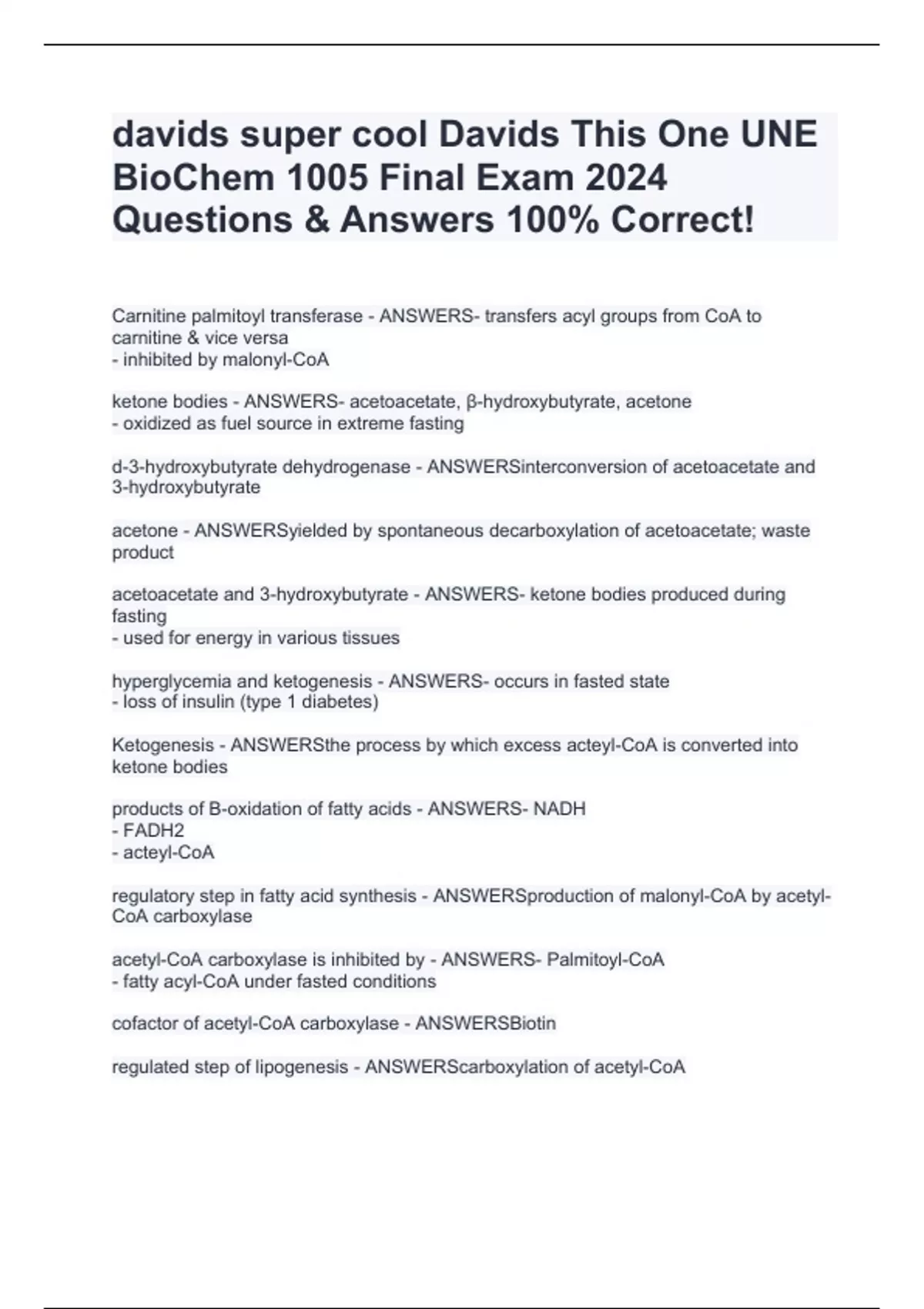 davids super cool Davids This One UNE BioChem 1005 Final Exam 2024 Questions & Answers 100% Correct!

Carnitine palmitoyl transferase - ANSWERS- transfers acyl groups from CoA to carnitine & vice versa
- inhibited by malonyl-CoA

ketone bodies - ANSWERS- acetoacetate, β-hydroxybutyrate, acetone
- oxidized as fuel source in extreme fasting

d-3-hydroxybutyrate dehydrogenase - ANSWERSinterconversion of acetoacetate and 3-hydroxybutyrate

acetone - ANSWERSyielded by spontaneous decarboxylation of acetoacetate; waste product

acetoacetate and 3-hydroxybutyrate - ANSWERS- ketone bodies produced during fasting
- used for energy in various tissues

hyperglycemia and ketogenesis - ANSWERS- occurs in fasted state
- loss of insulin (type 1 diabetes)

Ketogenesis - ANSWERSthe process by which excess acteyl-CoA is converted into ketone bodies

products of B-oxidation of fatty acids - ANSWERS- NADH
- FADH2
- acteyl-CoA

regulatory step in fatty acid synthesis - ANSWERSproduction of malonyl-CoA by acetyl-CoA carboxylase

acetyl-CoA carboxylase is inhibited by - ANSWERS- Palmitoyl-CoA
- fatty acyl-CoA under fasted conditions

cofactor of acetyl-CoA carboxylase - ANSWERSBiotin

regulated step of lipogenesis - ANSWERScarboxylation of acetyl-CoA